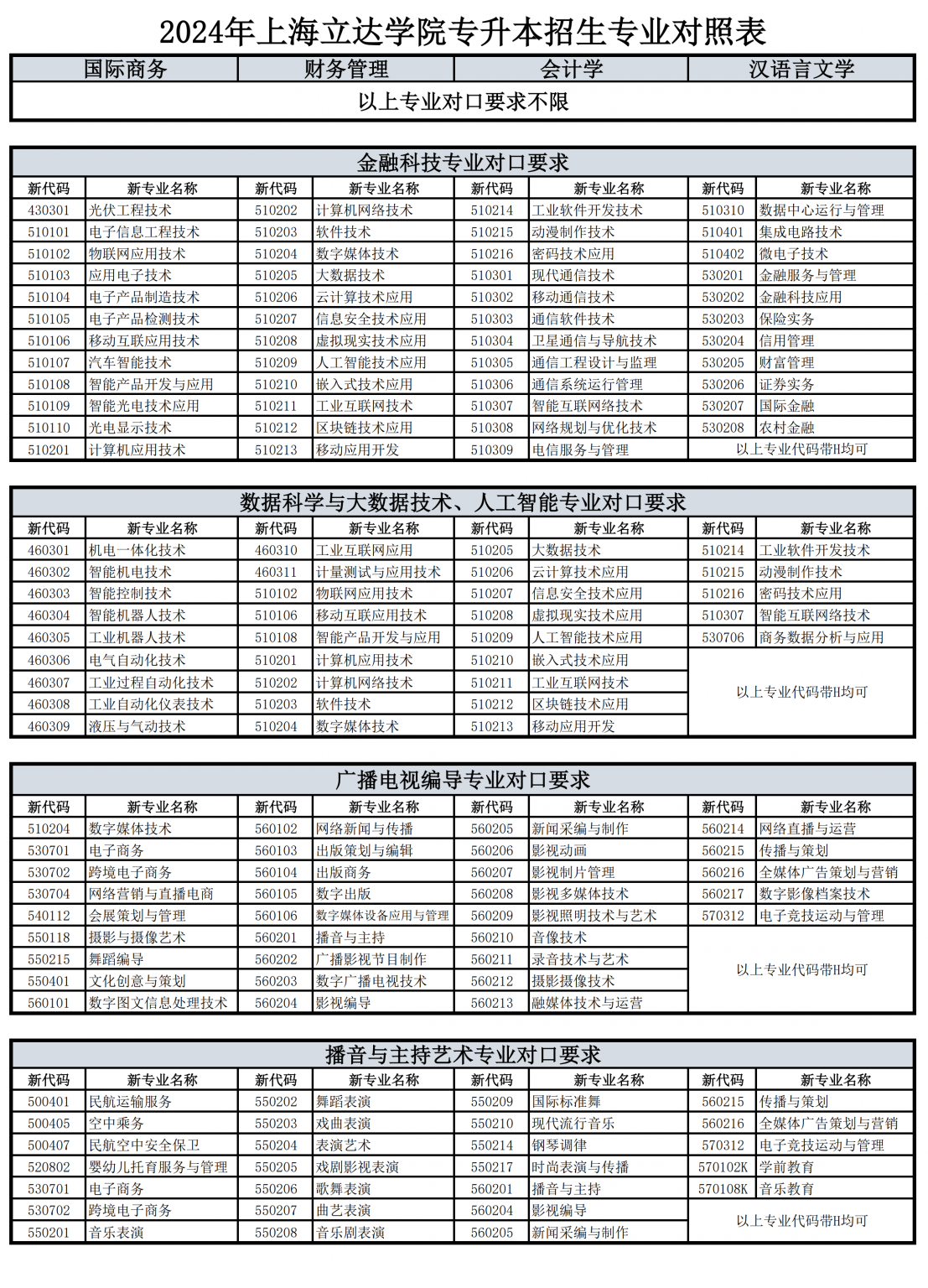 2024年上海立达学院专升本招生专业对照表

| 国际商务 | 财务管理 | 会计学 | 汉语言文学 |
|---|---|---|---|
| 以上专业对口要求不限 | | | |

金融科技专业对口要求

| 新代码 | 新专业名称 | 新代码 | 新专业名称 | 新代码 | 新专业名称 | 新代码 | 新专业名称 |
|---|---|---|---|---|---|---|---|
| 430301 | 光伏工程技术 | 510202 | 计算机网络技术 | 510214 | 工业软件开发技术 | 510310 | 数据中心运行与管理 |
| 510101 | 电子信息工程技术 | 510203 | 软件技术 | 510215 | 动漫制作技术 | 510401 | 集成电路技术 |
| 510102 | 物联网应用技术 | 510204 | 数字媒体技术 | 510216 | 密码技术应用 | 510402 | 微电子技术 |
| 510103 | 应用电子技术 | 510205 | 大数据技术 | 510301 | 现代通信技术 | 530201 | 金融服务与管理 |
| 510104 | 电子产品制造技术 | 510206 | 云计算技术应用 | 510302 | 移动通信技术 | 530202 | 金融科技应用 |
| 510105 | 电子产品检测技术 | 510207 | 信息安全技术应用 | 510303 | 通信软件技术 | 530203 | 保险实务 |
| 510106 | 移动互联应用技术 | 510208 | 虚拟现实技术应用 | 510304 | 卫星通信与导航技术 | 530204 | 信用管理 |
| 510107 | 汽车智能技术 | 510209 | 人工智能技术应用 | 510305 | 通信工程设计与监理 | 530205 | 财富管理 |
| 510108 | 智能产品开发与应用 | 510210 | 嵌入式技术应用 | 510306 | 通信系统运行管理 | 530206 | 证券实务 |
| 510109 | 智能光电技术应用 | 510211 | 工业互联网技术 | 510307 | 智能互联网络技术 | 530207 | 国际金融 |
| 510110 | 光电显示技术 | 510212 | 区块链技术应用 | 510308 | 网络规划与优化技术 | 530208 | 农村金融 |
| 510201 | 计算机应用技术 | 510213 | 移动应用开发 | 510309 | 电信服务与管理 | 以上专业代码带H均可 | |

数据科学与大数据技术、人工智能专业对口要求

| 新代码 | 新专业名称 | 新代码 | 新专业名称 | 新代码 | 新专业名称 | 新代码 | 新专业名称 |
|---|---|---|---|---|---|---|---|
| 460301 | 机电一体化技术 | 460310 | 工业互联网应用 | 510205 | 大数据技术 | 510214 | 工业软件开发技术 |
| 460302 | 智能机电技术 | 460311 | 计量测试与应用技术 | 510206 | 云计算技术应用 | 510215 | 动漫制作技术 |
| 460303 | 智能控制技术 | 510102 | 物联网应用技术 | 510207 | 信息安全技术应用 | 510216 | 密码技术应用 |
| 460304 | 智能机器人技术 | 510106 | 移动互联应用技术 | 510208 | 虚拟现实技术应用 | 510307 | 智能互联网络技术 |
| 460305 | 工业机器人技术 | 510108 | 智能产品开发与应用 | 510209 | 人工智能技术应用 | 530706 | 商务数据分析与应用 |
| 460306 | 电气自动化技术 | 510201 | 计算机应用技术 | 510210 | 嵌入式技术应用 | 以上专业代码带H均可 | |
| 460307 | 工业过程自动化技术 | 510202 | 计算机网络技术 | 510211 | 工业互联网技术 | | |
| 460308 | 工业自动化仪表技术 | 510203 | 软件技术 | 510212 | 区块链技术应用 | | |
| 460309 | 液压与气动技术 | 510204 | 数字媒体技术 | 510213 | 移动应用开发 | | |

广播电视编导专业对口要求

| 新代码 | 新专业名称 | 新代码 | 新专业名称 | 新代码 | 新专业名称 | 新代码 | 新专业名称 |
|---|---|---|---|---|---|---|---|
| 510204 | 数字媒体技术 | 560102 | 网络新闻与传播 | 560205 | 新闻采编与制作 | 560214 | 网络直播与运营 |
| 530701 | 电子商务 | 560103 | 出版策划与编辑 | 560206 | 影视动画 | 560215 | 传播与策划 |
| 530702 | 跨境电子商务 | 560104 | 出版商务 | 560207 | 影视制片管理 | 560216 | 全媒体广告策划与营销 |
| 530704 | 网络营销与直播电商 | 560105 | 数字出版 | 560208 | 影视多媒体技术 | 560217 | 数字影像档案技术 |
| 540112 | 会展策划与管理 | 560106 | 数字媒体设备应用与管理 | 560209 | 影视照明技术与艺术 | 570312 | 电子竞技运动与管理 |
| 550118 | 摄影与摄像艺术 | 560201 | 播音与主持 | 560210 | 音像技术 | 以上专业代码带H均可 | |
| 550215 | 舞蹈编导 | 560202 | 广播影视节目制作 | 560211 | 录音技术与艺术 | | |
| 550401 | 文化创意与策划 | 560203 | 数字广播电视技术 | 560212 | 摄影摄像技术 | | |
| 560101 | 数字图文信息处理技术 | 560204 | 影视编导 | 560213 | 融媒体技术与运营 | | |

播音与主持艺术专业对口要求

| 新代码 | 新专业名称 | 新代码 | 新专业名称 | 新代码 | 新专业名称 | 新代码 | 新专业名称 |
|---|---|---|---|---|---|---|---|
| 500401 | 民航运输服务 | 550202 | 舞蹈表演 | 550209 | 国际标准舞 | 560215 | 传播与策划 |
| 500405 | 空中乘务 | 550203 | 戏曲表演 | 550210 | 现代流行音乐 | 560216 | 全媒体广告策划与营销 |
| 500407 | 民航空中安全保卫 | 550204 | 表演艺术 | 550214 | 钢琴调律 | 570312 | 电子竞技运动与管理 |
| 520802 | 婴幼儿托育服务与管理 | 550205 | 戏剧影视表演 | 550217 | 时尚表演与传播 | 570102K | 学前教育 |
| 530701 | 电子商务 | 550206 | 歌舞表演 | 560201 | 播音与主持 | 570108K | 音乐教育 |
| 530702 | 跨境电子商务 | 550207 | 曲艺表演 | 560204 | 影视编导 | 以上专业代码带H均可 | |
| 550201 | 音乐表演 | 550208 | 音乐剧表演 | 560205 | 新闻采编与制作 | | |